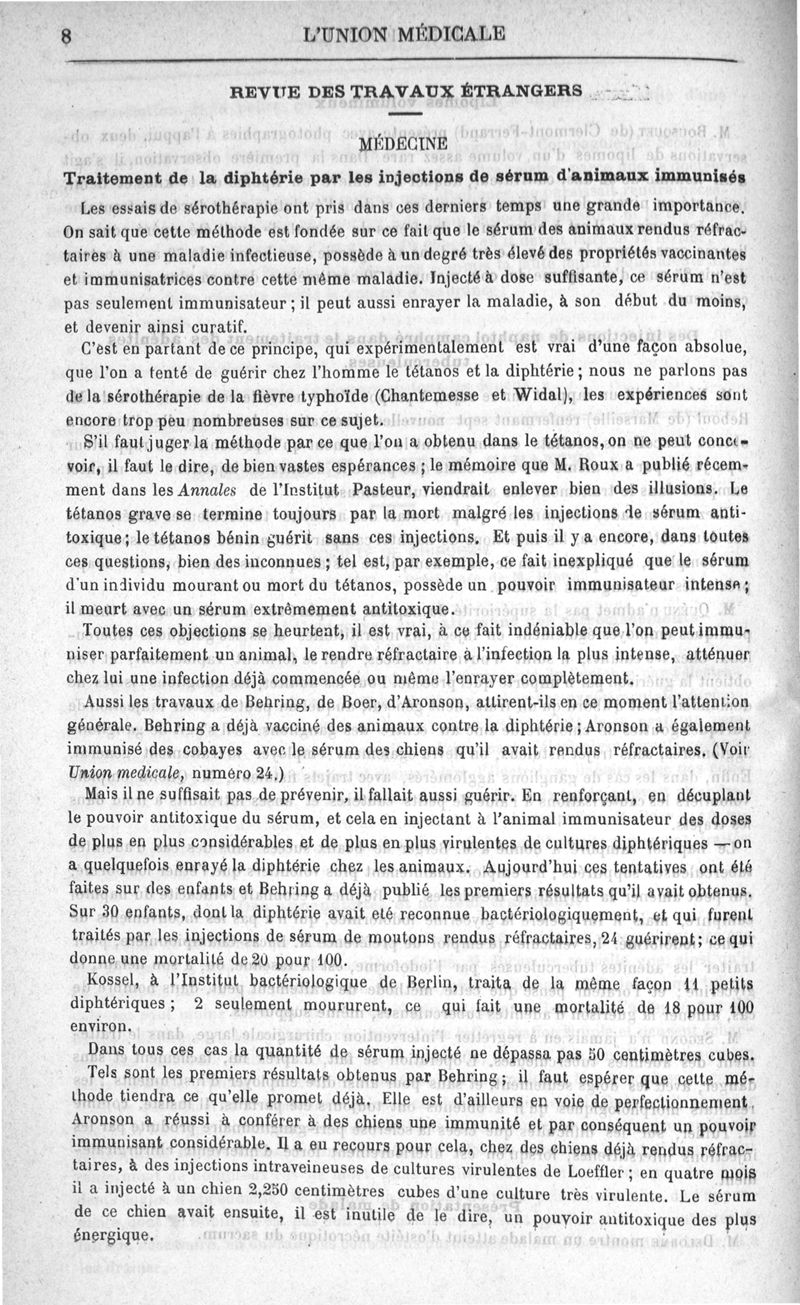 8 L'UNION MÉDICALE

REVUE DES TRAVAUX ÉTRANGERS

MÉDECINE

Traitement de la diphtérie par les injections de sérum d'animaux immunisés

Les essais de sérothérapie ont pris dans ces derniers temps une grande importance. On sait que cette méthode est fondée sur ce fait que le sérum des animaux rendus réfractaires à une maladie infectieuse, possède à un degré très élevé des propriétés vaccinantes et immunisatrices contre cette même maladie. Injecté à dose suffisante, ce sérum n'est pas seulement immunisateur ; il peut aussi enrayer la maladie, à son début du moins, et devenir ainsi curatif.

C'est en partant de ce principe, qui expérimentalement est vrai d'une façon absolue, que l'on a tenté de guérir chez l'homme le tétanos et la diphtérie ; nous ne parlons pas de la sérothérapie de la fièvre typhoïde (Chantemesse et Widal), les expériences sont encore trop peu nombreuses sur ce sujet.

S'il faut juger la méthode par ce que l'on a obtenu dans le tétanos, on ne peut concevoir, il faut le dire, de bien vastes espérances ; le mémoire que M. Roux a publié récemment dans les Annales de l'Institut Pasteur, viendrait enlever bien des illusions. Le tétanos grave se termine toujours par la mort malgré les injections de sérum antitoxique ; le tétanos bénin guérit sans ces injections. Et puis il y a encore, dans toutes ces questions, bien des inconnues ; tel est, par exemple, ce fait inexpliqué que le sérum d'un individu mourant ou mort du tétanos, possède un pouvoir immunisateur intense ; il meurt avec un sérum extrêmement antitoxique.

Toutes ces objections se heurtent, il est vrai, à ce fait indéniable que l'on peut immuniser parfaitement un animal, le rendre réfractaire à l'infection la plus intense, atténuer chez lui une infection déjà commencée ou même l'enrayer complètement.

Aussi les travaux de Behring, de Boer, d'Aronson, attirent-ils en ce moment l'attention générale. Behring a déjà vacciné des animaux contre la diphtérie ; Aronson a également immunisé des cobayes avec le sérum des chiens qu'il avait rendus réfractaires. (Voir Union medicale, numéro 24.)

Mais il ne suffisait pas de prévenir, il fallait aussi guérir. En renforçant, en décuplant le pouvoir antitoxique du sérum, et cela en injectant à l'animal immunisateur des doses de plus en plus considérables et de plus en plus virulentes de cultures diphtériques — on a quelquefois enrayé la diphtérie chez les animaux. Aujourd'hui ces tentatives ont été faites sur des enfants et Behring a déjà publié les premiers résultats qu'il avait obtenus. Sur 30 enfants, dont la diphtérie avait été reconnue bactériologiquement, et qui furent traités par les injections de sérum de moutons rendus réfractaires, 24 guérirent ; ce qui donne une mortalité de 20 pour 100.

Kossel, à l'Institut bactériologique de Berlin, traita de la même façon 11 petits diphtériques ; 2 seulement moururent, ce qui fait une mortalité de 18 pour 100 environ.

Dans tous ces cas la quantité de sérum injecté ne dépassa pas 50 centimètres cubes.

Tels sont les premiers résultats obtenus par Behring ; il faut espérer que cette méthode tiendra ce qu'elle promet déjà. Elle est d'ailleurs en voie de perfectionnement. Aronson a réussi à conférer à des chiens une immunité et par conséquent un pouvoir immunisant considérable. Il a eu recours pour cela, chez des chiens déjà rendus réfractaires, à des injections intraveineuses de cultures virulentes de Loeffler ; en quatre mois il a injecté à un chien 2,250 centimètres cubes d'une culture très virulente. Le sérum de ce chien avait ensuite, il est inutile de le dire, un pouvoir antitoxique des plus énergique.